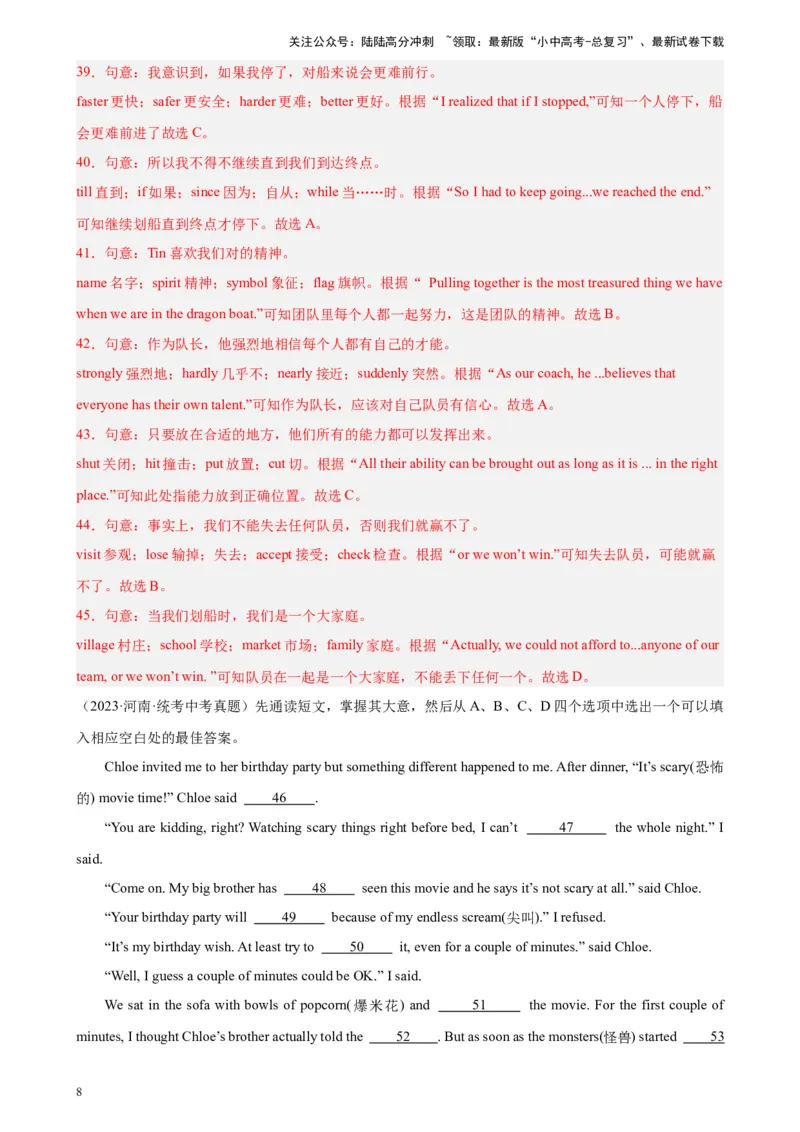 关注公众号：陆陆高分冲刺 ~领取：最新版“小中高考-总复习”、最新试卷下载

39．句意：我意识到，如果我停了，对船来说会更难前行。
faster 更快；safer 更安全；harder 更难；better 更好。根据“I realized that if I stopped,”可知一个人停下，船会更难前进了故选 C。
40．句意：所以我不得不继续直到我们到达终点。
till 直到；if 如果；since 因为；自从；while 当……时。根据“So I had to keep going...we reached the end.”可知继续划船直到终点才停下。故选 A。
41．句意：Tin 喜欢我们对的精神。
name 名字；spirit 精神；symbol 象征；flag 旗帜。根据“ Pulling together is the most treasured thing we have when we are in the dragon boat.”可知团队里每个人都一起努力，这是团队的精神。故选 B。
42．句意：作为队长，他强烈地相信每个人都有自己的才能。
strongly 强烈地；hardly 几乎不；nearly 接近；suddenly 突然。根据“As our coach, he ...believes that everyone has their own talent.”可知作为队长，应该对自己队员有信心。故选 A。
43．句意：只要放在合适的地方，他们所有的能力都可以发挥出来。
shut 关闭；hit 撞击；put 放置；cut 切。根据“All their ability can be brought out as long as it is ... in the right place.”可知此处指能力放到正确位置。故选 C。
44．句意：事实上，我们不能失去任何队员，否则我们就赢不了。
visit 参观；lose 输掉；失去；accept 接受；check 检查。根据“or we won’t win.”可知失去队员，可能就赢不了。故选 B。
45．句意：当我们划船时，我们是一个大家庭。
village 村庄；school 学校；market 市场；family 家庭。根据“Actually, we could not afford to...anyone of our team, or we won’t win. ”可知队员在一起是一个大家庭，不能丢下任何一个。故选 D。
（2023·河南·统考中考真题）先通读短文，掌握其大意，然后从 A、B、C、D 四个选项中选出一个可以填入相应空白处的最佳答案。

Chloe invited me to her birthday party but something different happened to me. After dinner, “It’s scary(恐怖的) movie time!” Chloe said ____46____.

“You are kidding, right? Watching scary things right before bed, I can’t ____47____ the whole night.” I said.

“Come on. My big brother has ____48____ seen this movie and he says it’s not scary at all.” said Chloe.

“Your birthday party will ____49____ because of my endless scream(尖叫).” I refused.

“It’s my birthday wish. At least try to ____50____ it, even for a couple of minutes.” said Chloe.

“Well, I guess a couple of minutes could be OK.” I said.

We sat in the sofa with bowls of popcorn(爆米花) and ____51____ the movie. For the first couple of minutes, I thought Chloe’s brother actually told the ____52____. But as soon as the monsters(怪兽) started ____53

8